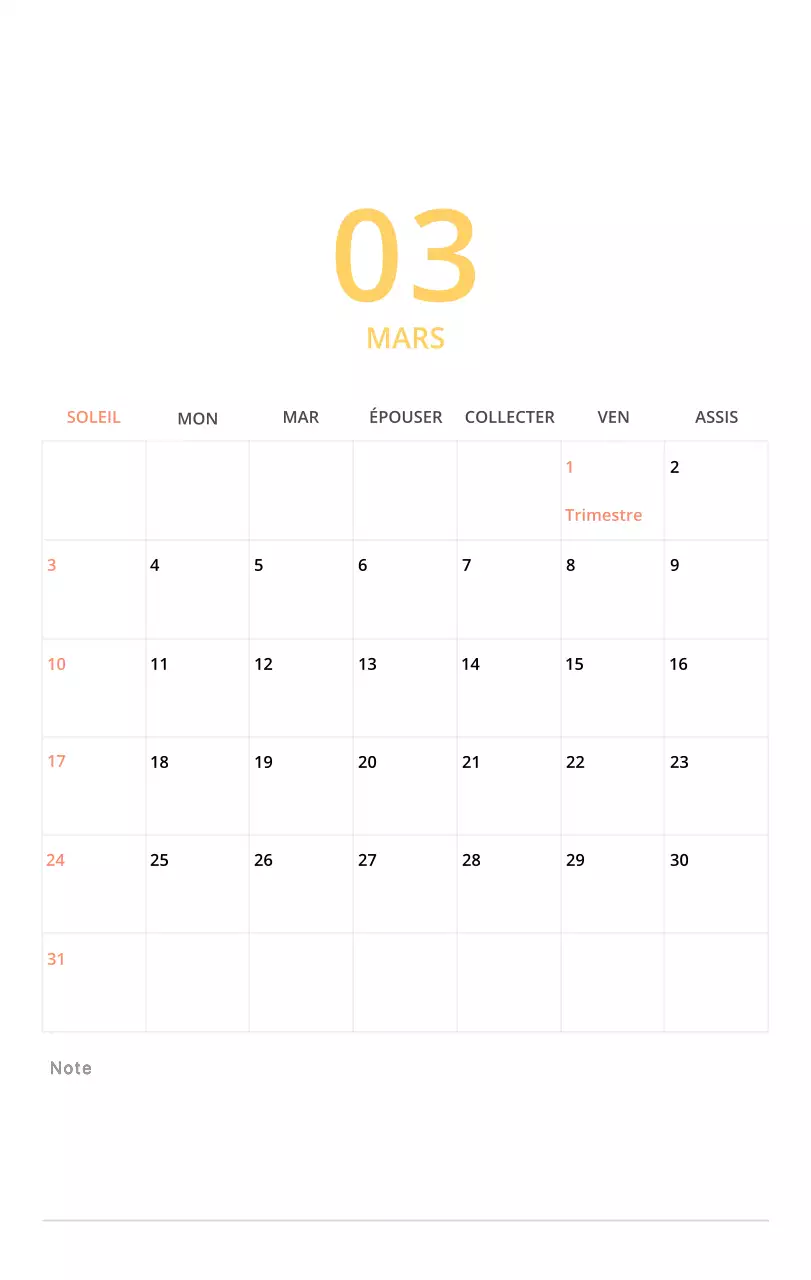 03
MARS

| SOLEIL | MON | MAR | ÉPOUSER | COLLECTER | VEN | ASSIS |
|---|---|---|---|---|---|---|
| | | | | | 1 Trimestre | 2 |
| 3 | 4 | 5 | 6 | 7 | 8 | 9 |
| 10 | 11 | 12 | 13 | 14 | 15 | 16 |
| 17 | 18 | 19 | 20 | 21 | 22 | 23 |
| 24 | 25 | 26 | 27 | 28 | 29 | 30 |
| 31 | | | | | | |

Note